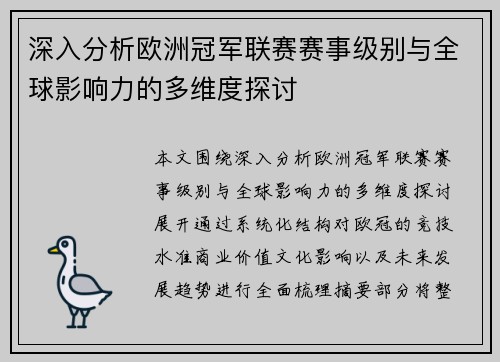 深入分析欧洲冠军联赛赛事级别与全球影响力的多维度探讨

本文围绕深入分析欧洲冠军联赛赛事级别与全球影响力的多维度探讨展开通过系统化结构对欧冠的竞技水准商业价值文化影响以及未来发展趋势进行全面梳理摘要部分将整